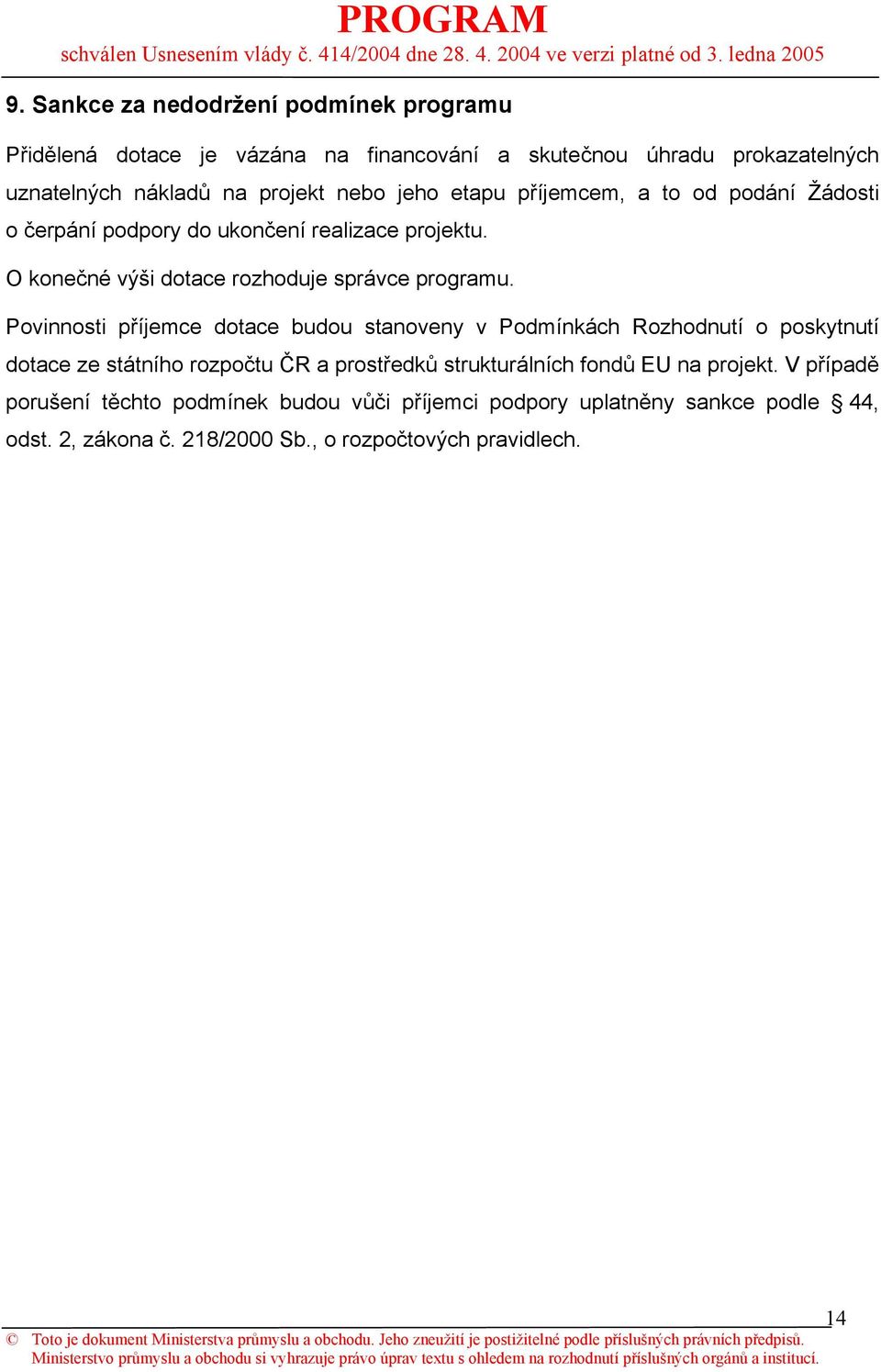 PROGRAM
schválen Usnesením vlády č. 414/2004 dne 28. 4. 2004 ve verzi platné od 3. ledna 2005

9. Sankce za nedodržení podmínek programu

Přidělená dotace je vázána na financování a skutečnou úhradu prokazatelných uznatelných nákladů na projekt nebo jeho etapu příjemcem, a to od podání Žádosti o čerpání podpory do ukončení realizace projektu.

O konečné výši dotace rozhoduje správce programu.

Povinnosti příjemce dotace budou stanoveny v Podmínkách Rozhodnutí o poskytnutí dotace ze státního rozpočtu ČR a prostředků strukturálních fondů EU na projekt. V případě porušení těchto podmínek budou vůči příjemci podpory uplatněny sankce podle § 44, odst. 2, zákona č. 218/2000 Sb., o rozpočtových pravidlech.

14

© Toto je dokument Ministerstva průmyslu a obchodu. Jeho zneužití je postižitelné podle příslušných právních předpisů. Ministerstvo průmyslu a obchodu si vyhrazuje právo úprav textu s ohledem na rozhodnutí příslušných orgánů a institucí.